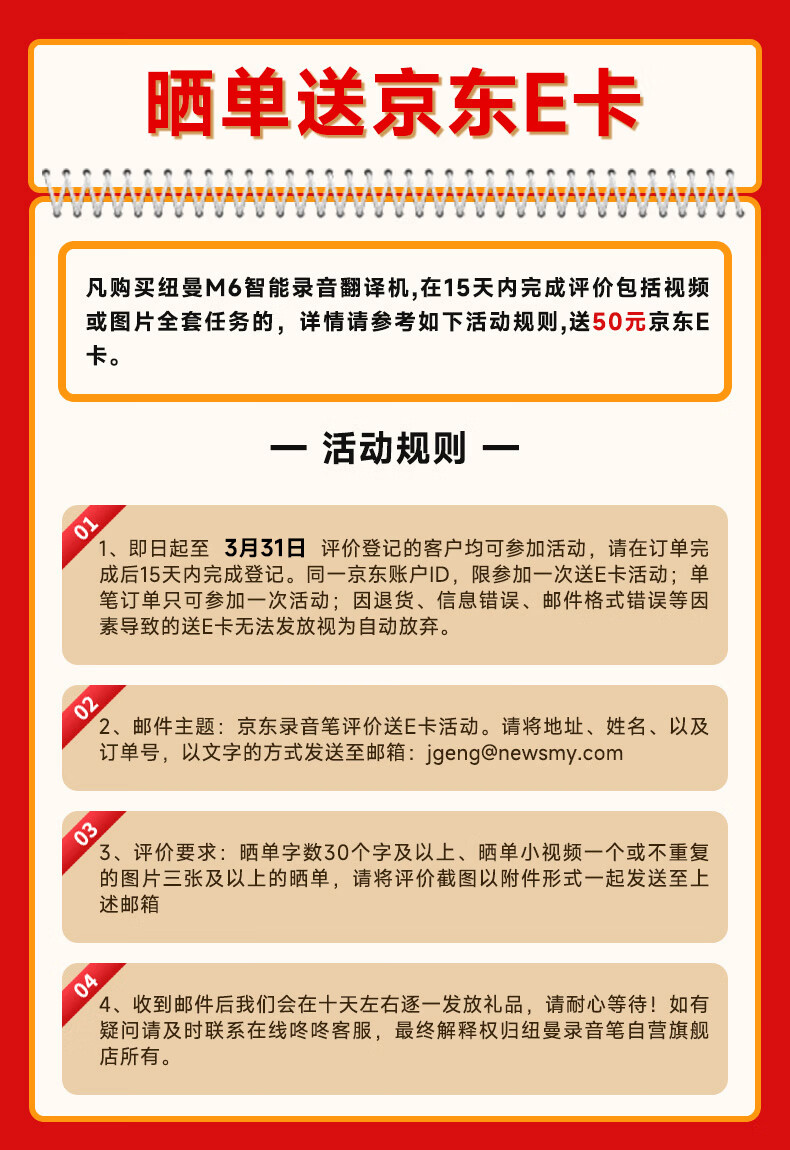 晒单送京东E卡

凡购买纽曼M6智能录音翻译机,在15天内完成评价包括视频或图片全套任务的，详情请参考如下活动规则,送50元京东E卡。

— 活动规则 —

01

1、即日起至 3月31日 评价登记的客户均可参加活动，请在订单完成后15天内完成登记。同一京东账户ID，限参加一次送E卡活动；单笔订单只可参加一次活动；因退货、信息错误、邮件格式错误等因素导致的送E卡无法发放视为自动放弃。

02

2、邮件主题：京东录音笔评价送E卡活动。请将地址、姓名、以及订单号，以文字的方式发送至邮箱：jgeng@newsmy.com

03

3、评价要求：晒单字数30个字及以上、晒单小视频一个或不重复的图片三张及以上的晒单，请将评价截图以附件形式一起发送至上述邮箱

04

4、收到邮件后我们会在十天左右逐一发放礼品，请耐心等待！如有疑问请及时联系在线咚咚客服，最终解释权归纽曼录音笔自营旗舰店所有。